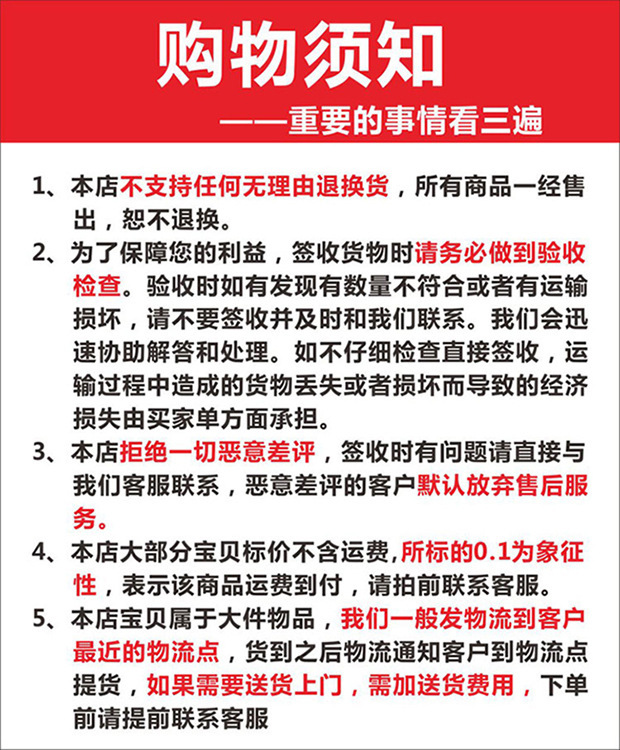 购物须知

——重要的事情看三遍

1、本店不支持任何无理由退换货，所有商品一经售出，恕不退换。

2、为了保障您的利益，签收货物时请务必做到验收检查。验收时如有发现有数量不符合或者有运输损坏，请不要签收并及时和我们联系。我们会迅速协助解答和处理。如不仔细检查直接签收，运输过程中造成的货物丢失或者损坏而导致的经济损失由买家单方面承担。

3、本店拒绝一切恶意差评，签收时有问题请直接与我们客服联系，恶意差评的客户默认放弃售后服务。

4、本店大部分宝贝标价不含运费,所标的0.1为象征性，表示该商品运费到付，请拍前联系客服。

5、本店宝贝属于大件物品，我们一般发物流到客户最近的物流点，货到之后物流通知客户到物流点提货，如果需要送货上门，需加送货费用，下单前请提前联系客服